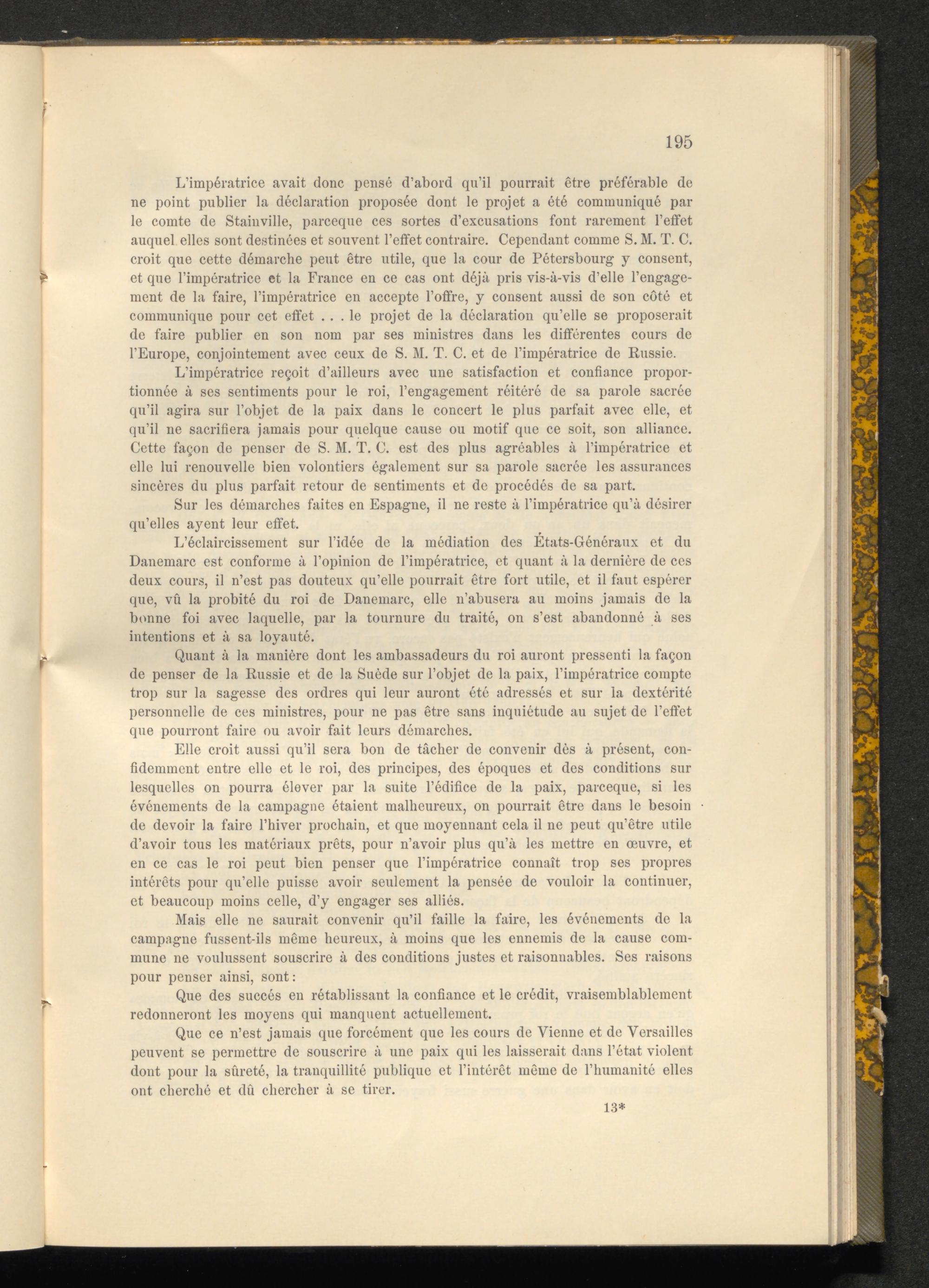 195

L'impératrice avait donc pensé d'abord qu'il pourrait être préférable de ne point publier la déclaration proposée dont le projet a été communiqué par le comte de Stainville, parceque ces sortes d'excusations font rarement l'effet auquel elles sont destinées et souvent l'effet contraire. Cependant comme S. M. T. C. croit que cette démarche peut être utile, que la cour de Pétersbourg y consent, et que l'impératrice et la France en ce cas ont déjà pris vis-à-vis d'elle l'engagement de la faire, l'impératrice en accepte l'offre, y consent aussi de son côté et communique pour cet effet . . . le projet de la déclaration qu'elle se proposerait de faire publier en son nom par ses ministres dans les différentes cours de l'Europe, conjointement avec ceux de S. M. T. C. et de l'impératrice de Russie.

L'impératrice reçoit d'ailleurs avec une satisfaction et confiance proportionnée à ses sentiments pour le roi, l'engagement réitéré de sa parole sacrée qu'il agira sur l'objet de la paix dans le concert le plus parfait avec elle, et qu'il ne sacrifiera jamais pour quelque cause ou motif que ce soit, son alliance. Cette façon de penser de S. M. T. C. est des plus agréables à l'impératrice et elle lui renouvelle bien volontiers également sur sa parole sacrée les assurances sincères du plus parfait retour de sentiments et de procédés de sa part.

Sur les démarches faites en Espagne, il ne reste à l'impératrice qu'à désirer qu'elles ayent leur effet.

L'éclaircissement sur l'idée de la médiation des États-Généraux et du Danemarc est conforme à l'opinion de l'impératrice, et quant à la dernière de ces deux cours, il n'est pas douteux qu'elle pourrait être fort utile, et il faut espérer que, vû la probité du roi de Danemarc, elle n'abusera au moins jamais de la bonne foi avec laquelle, par la tournure du traité, on s'est abandonné à ses intentions et à sa loyauté.

Quant à la manière dont les ambassadeurs du roi auront pressenti la façon de penser de la Russie et de la Suède sur l'objet de la paix, l'impératrice compte trop sur la sagesse des ordres qui leur auront été adressés et sur la dextérité personnelle de ces ministres, pour ne pas être sans inquiétude au sujet de l'effet que pourront faire ou avoir fait leurs démarches.

Elle croit aussi qu'il sera bon de tâcher de convenir dès à présent, confidemment entre elle et le roi, des principes, des époques et des conditions sur lesquelles on pourra élever par la suite l'édifice de la paix, parceque, si les événements de la campagne étaient malheureux, on pourrait être dans le besoin de devoir la faire l'hiver prochain, et que moyennant cela il ne peut qu'être utile d'avoir tous les matériaux prêts, pour n'avoir plus qu'à les mettre en œuvre, et en ce cas le roi peut bien penser que l'impératrice connaît trop ses propres intérêts pour qu'elle puisse avoir seulement la pensée de vouloir la continuer, et beaucoup moins celle, d'y engager ses alliés.

Mais elle ne saurait convenir qu'il faille la faire, les événements de la campagne fussent-ils même heureux, à moins que les ennemis de la cause commune ne voulussent souscrire à des conditions justes et raisonnables. Ses raisons pour penser ainsi, sont:

Que des succés en rétablissant la confiance et le crédit, vraisemblablement redonneront les moyens qui manquent actuellement.

Que ce n'est jamais que forcément que les cours de Vienne et de Versailles peuvent se permettre de souscrire à une paix qui les laisserait dans l'état violent dont pour la sûreté, la tranquillité publique et l'intérêt même de l'humanité elles ont cherché et dû chercher à se tirer.

13*